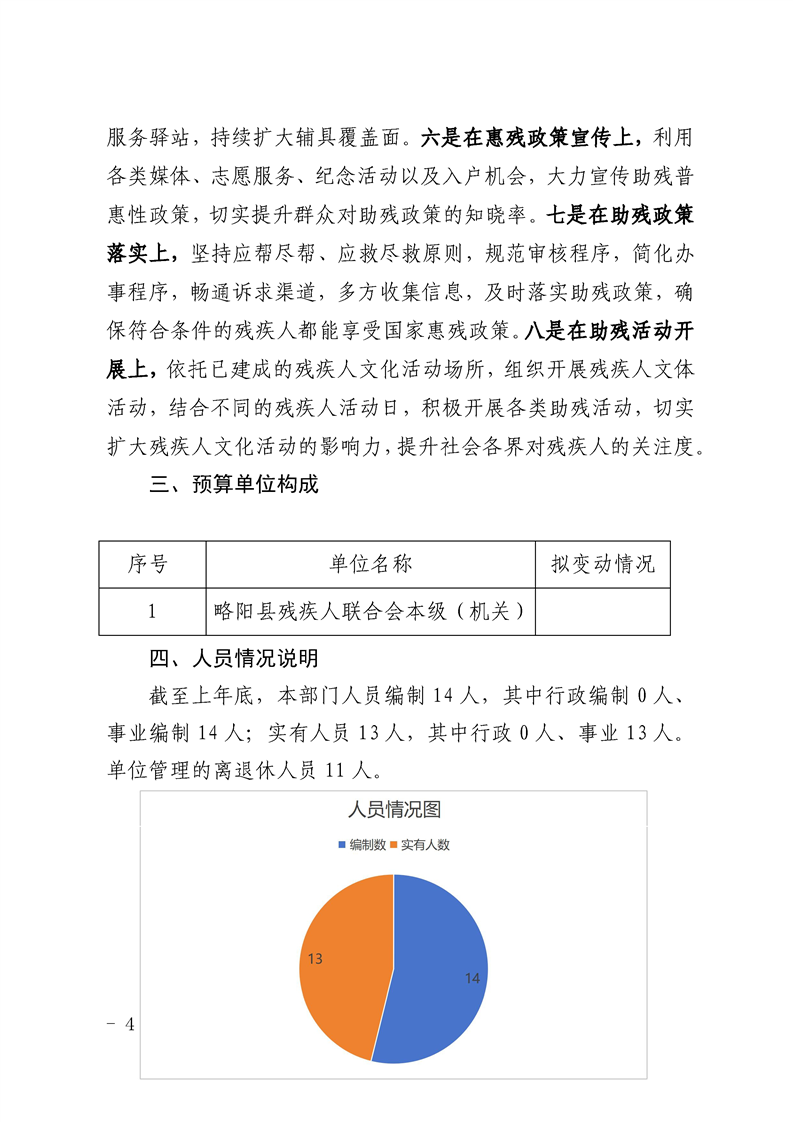 服务驿站，持续扩大辅具覆盖面。六是在惠残政策宣传上，利用各类媒体、志愿服务、纪念活动以及入户机会，大力宣传助残普惠性政策，切实提升群众对助残政策的知晓率。七是在助残政策落实上，坚持应帮尽帮、应救尽救原则，规范审核程序，简化办事程序，畅通诉求渠道，多方收集信息，及时落实助残政策，确保符合条件的残疾人都能享受国家惠残政策。八是在助残活动开展上，依托已建成的残疾人文化活动场所，组织开展残疾人文体活动，结合不同的残疾人活动日，积极开展各类助残活动，切实扩大残疾人文化活动的影响力，提升社会各界对残疾人的关注度。

三、预算单位构成

| 序号 | 单位名称 | 拟变动情况 |
|---|---|---|
| 1 | 略阳县残疾人联合会本级（机关） | |

四、人员情况说明

截至上年底，本部门人员编制 14 人，其中行政编制 0 人、事业编制 14 人；实有人员 13 人，其中行政 0 人、事业 13 人。单位管理的离退休人员 11 人。

人员情况图

编制数 实有人数

13

14

- 4